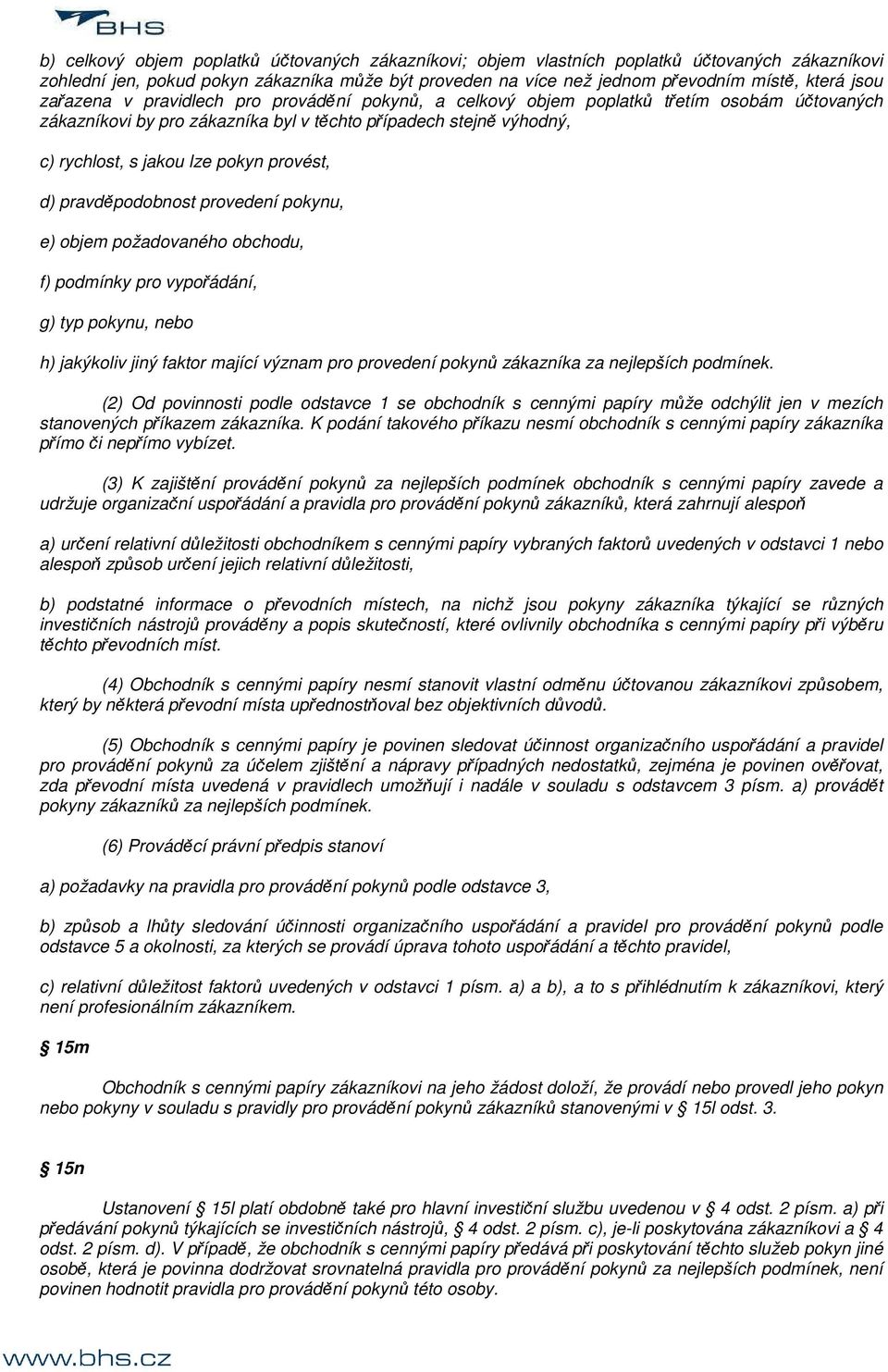 BHS

b) celkový objem poplatků účtovaných zákazníkovi; objem vlastních poplatků účtovaných zákazníkovi zohlední jen, pokud pokyn zákazníka může být proveden na více než jednom převodním místě, která jsou zařazena v pravidlech pro provádění pokynů, a celkový objem poplatků třetím osobám účtovaných zákazníkovi by pro zákazníka byl v těchto případech stejně výhodný,

c) rychlost, s jakou lze pokyn provést,

d) pravděpodobnost provedení pokynu,

e) objem požadovaného obchodu,

f) podmínky pro vypořádání,

g) typ pokynu, nebo

h) jakýkoliv jiný faktor mající význam pro provedení pokynů zákazníka za nejlepších podmínek.

(2) Od povinnosti podle odstavce 1 se obchodník s cennými papíry může odchýlit jen v mezích stanovených příkazem zákazníka. K podání takového příkazu nesmí obchodník s cennými papíry zákazníka přímo či nepřímo vybízet.

(3) K zajištění provádění pokynů za nejlepších podmínek obchodník s cennými papíry zavede a udržuje organizační uspořádání a pravidla pro provádění pokynů zákazníků, která zahrnují alespoň

a) určení relativní důležitosti obchodníkem s cennými papíry vybraných faktorů uvedených v odstavci 1 nebo alespoň způsob určení jejich relativní důležitosti,

b) podstatné informace o převodních místech, na nichž jsou pokyny zákazníka týkající se různých investičních nástrojů prováděny a popis skutečností, které ovlivnily obchodníka s cennými papíry při výběru těchto převodních míst.

(4) Obchodník s cennými papíry nesmí stanovit vlastní odměnu účtovanou zákazníkovi způsobem, který by některá převodní místa upřednostňoval bez objektivních důvodů.

(5) Obchodník s cennými papíry je povinen sledovat účinnost organizačního uspořádání a pravidel pro provádění pokynů za účelem zjištění a nápravy případných nedostatků, zejména je povinen ověřovat, zda převodní místa uvedená v pravidlech umožňují i nadále v souladu s odstavcem 3 písm. a) provádět pokyny zákazníků za nejlepších podmínek.

(6) Prováděcí právní předpis stanoví

a) požadavky na pravidla pro provádění pokynů podle odstavce 3,

b) způsob a lhůty sledování účinnosti organizačního uspořádání a pravidel pro provádění pokynů podle odstavce 5 a okolnosti, za kterých se provádí úprava tohoto uspořádání a těchto pravidel,

c) relativní důležitost faktorů uvedených v odstavci 1 písm. a) a b), a to s přihlédnutím k zákazníkovi, který není profesionálním zákazníkem.

§ 15m

Obchodník s cennými papíry zákazníkovi na jeho žádost doloží, že provádí nebo provedl jeho pokyn nebo pokyny v souladu s pravidly pro provádění pokynů zákazníků stanovenými v § 15l odst. 3.

§ 15n

Ustanovení § 15l platí obdobně také pro hlavní investiční službu uvedenou v § 4 odst. 2 písm. a) při předávání pokynů týkajících se investičních nástrojů, § 4 odst. 2 písm. c), je-li poskytována zákazníkovi a § 4 odst. 2 písm. d). V případě, že obchodník s cennými papíry předává při poskytování těchto služeb pokyn jiné osobě, která je povinna dodržovat srovnatelná pravidla pro provádění pokynů za nejlepších podmínek, není povinen hodnotit pravidla pro provádění pokynů této osoby.

www.bhs.cz